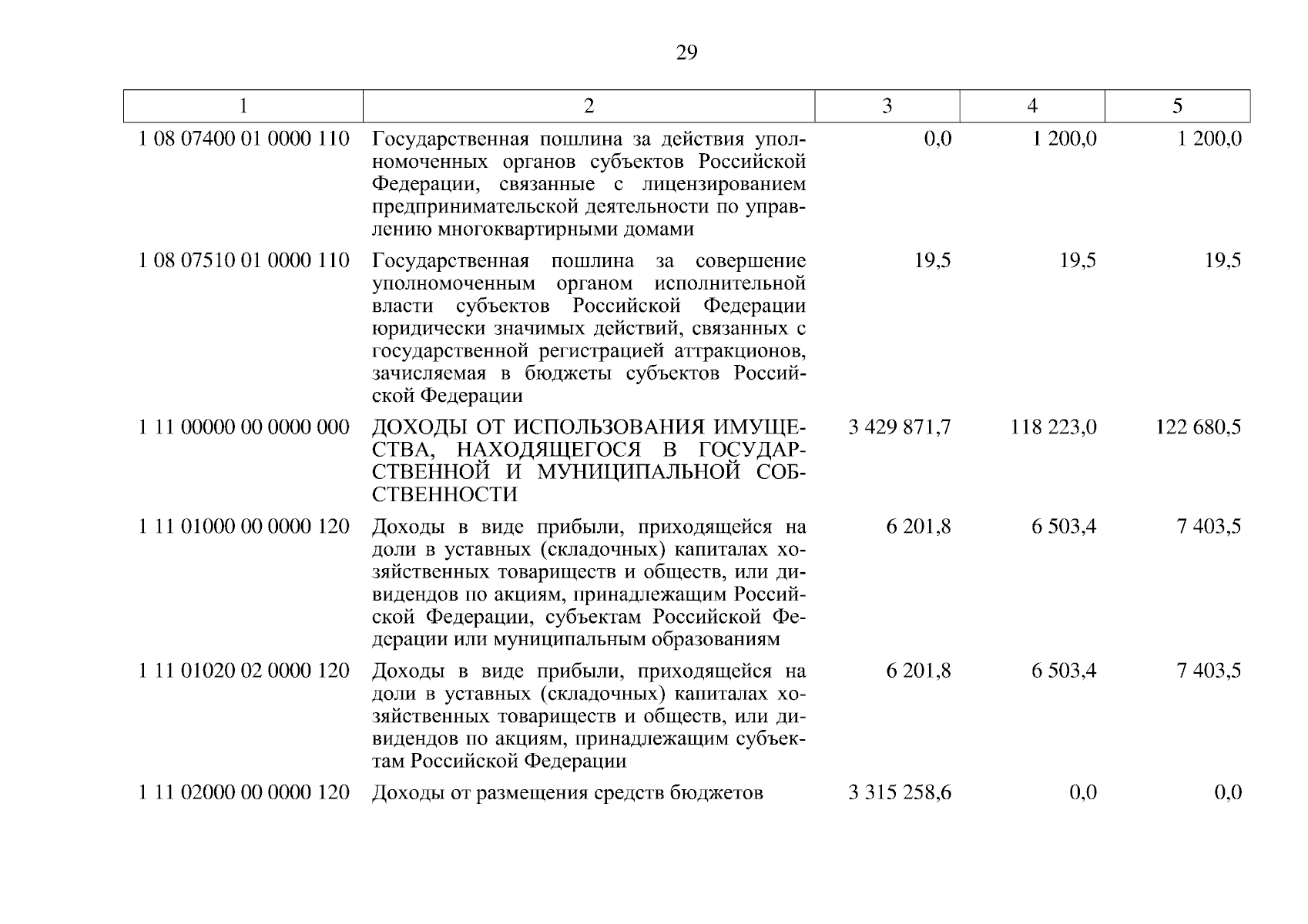 29

| 1 | 2 | 3 | 4 | 5 |
|---|---|---|---|---|
| 1 08 07400 01 0000 110 | Государственная пошлина за действия уполномоченных органов субъектов Российской Федерации, связанные с лицензированием предпринимательской деятельности по управлению многоквартирными домами | 0,0 | 1 200,0 | 1 200,0 |
| 1 08 07510 01 0000 110 | Государственная пошлина за совершение уполномоченным органом исполнительной власти субъектов Российской Федерации юридически значимых действий, связанных с государственной регистрацией аттракционов, зачисляемая в бюджеты субъектов Российской Федерации | 19,5 | 19,5 | 19,5 |
| 1 11 00000 00 0000 000 | ДОХОДЫ ОТ ИСПОЛЬЗОВАНИЯ ИМУЩЕСТВА, НАХОДЯЩЕГОСЯ В ГОСУДАРСТВЕННОЙ И МУНИЦИПАЛЬНОЙ СОБСТВЕННОСТИ | 3 429 871,7 | 118 223,0 | 122 680,5 |
| 1 11 01000 00 0000 120 | Доходы в виде прибыли, приходящейся на доли в уставных (складочных) капиталах хозяйственных товариществ и обществ, или дивидендов по акциям, принадлежащим Российской Федерации, субъектам Российской Федерации или муниципальным образованиям | 6 201,8 | 6 503,4 | 7 403,5 |
| 1 11 01020 02 0000 120 | Доходы в виде прибыли, приходящейся на доли в уставных (складочных) капиталах хозяйственных товариществ и обществ, или дивидендов по акциям, принадлежащим субъектам Российской Федерации | 6 201,8 | 6 503,4 | 7 403,5 |
| 1 11 02000 00 0000 120 | Доходы от размещения средств бюджетов | 3 315 258,6 | 0,0 | 0,0 |